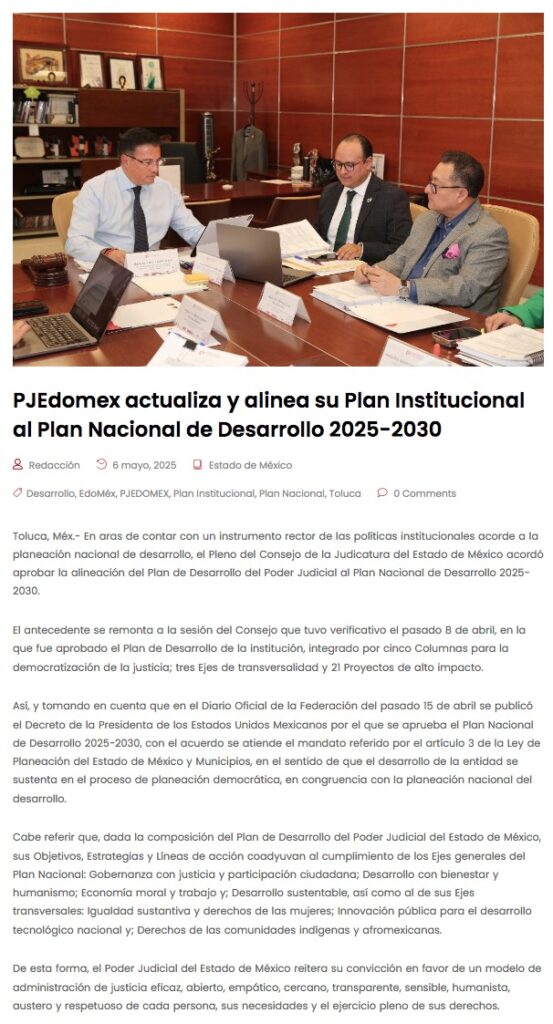 PJEdomex actualiza y alinea su Plan Institucional al Plan Nacional de Desarrollo 2025-2030

Redacción 6 mayo, 2025 Estado de México

Desarrollo, EdoMéx, PJEDOMEX, Plan Institucional, Plan Nacional, Toluca 0 Comments

Toluca, Méx.- En aras de contar con un instrumento rector de las políticas institucionales acorde a la planeación nacional de desarrollo, el Pleno del Consejo de la Judicatura del Estado de México acordó aprobar la alineación del Plan de Desarrollo del Poder Judicial al Plan Nacional de Desarrollo 2025-2030.

El antecedente se remonta a la sesión del Consejo que tuvo verificativo el pasado 8 de abril, en la que fue aprobado el Plan de Desarrollo de la institución, integrado por cinco Columnas para la democratización de la justicia; tres Ejes de transversalidad y 21 Proyectos de alto impacto.

Así, y tomando en cuenta que en el Diario Oficial de la Federación del pasado 15 de abril se publicó el Decreto de la Presidenta de los Estados Unidos Mexicanos por el que se aprueba el Plan Nacional de Desarrollo 2025-2030, con el acuerdo se atiende el mandato referido por el artículo 3 de la Ley de Planeación del Estado de México y Municipios, en el sentido de que el desarrollo de la entidad se sustenta en el proceso de planeación democrática, en congruencia con la planeación nacional del desarrollo.

Cabe referir que, dada la composición del Plan de Desarrollo del Poder Judicial del Estado de México, sus Objetivos, Estrategias y Líneas de acción coadyuvan al cumplimiento de los Ejes generales del Plan Nacional: Gobernanza con justicia y participación ciudadana; Desarrollo con bienestar y humanismo; Economía moral y trabajo y; Desarrollo sustentable, así como al de sus Ejes transversales: Igualdad sustantiva y derechos de las mujeres; Innovación pública para el desarrollo tecnológico nacional y; Derechos de las comunidades indígenas y afromexicanas.

De esta forma, el Poder Judicial del Estado de México reitera su convicción en favor de un modelo de administración de justicia eficaz, abierto, empático, cercano, transparente, sensible, humanista, austero y respetuoso de cada persona, sus necesidades y el ejercicio pleno de sus derechos.